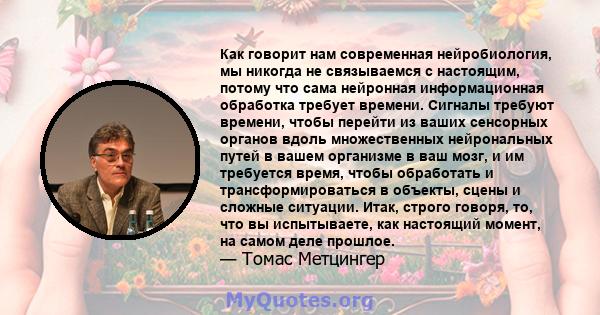 Как говорит нам современная нейробиология, мы никогда не связываемся с настоящим, потому что сама нейронная информационная обработка требует времени. Сигналы требуют времени, чтобы перейти из ваших сенсорных органов вдоль множественных нейрональных путей в вашем организме в ваш мозг, и им требуется время, чтобы обработать и трансформироваться в объекты, сцены и сложные ситуации. Итак, строго говоря, то, что вы испытываете, как настоящий момент, на самом деле прошлое.
— Томас Метцингер

MyQuotes.org